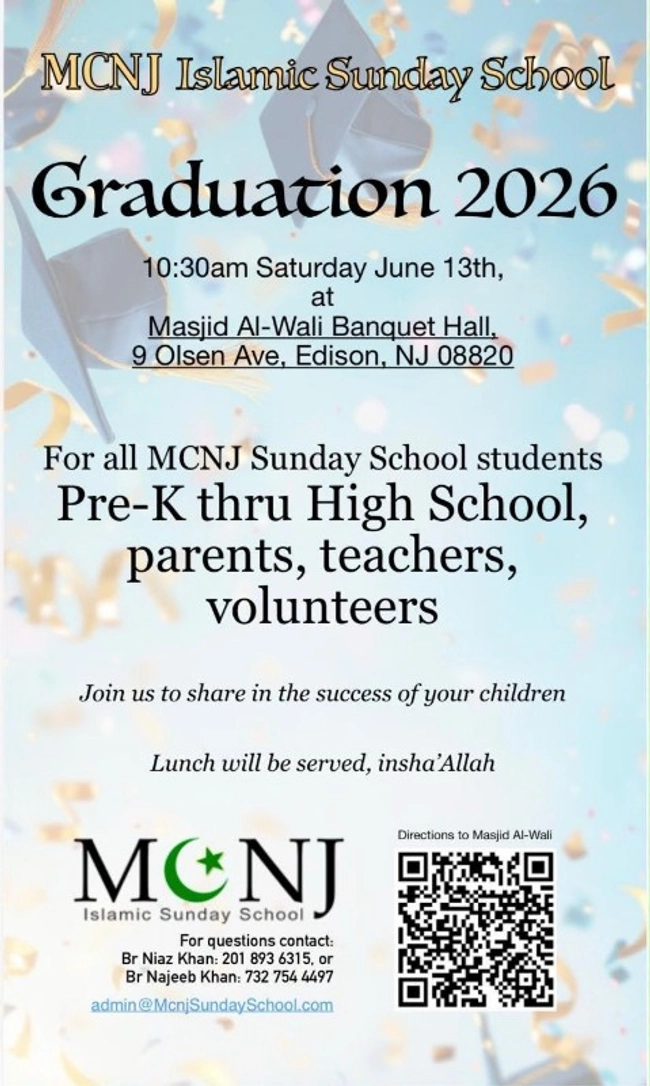 MCNJ Islamic Sunday School

Graduation 2026

10:30am Saturday June 13th,
at
Masjid Al-Wali Banquet Hall,
9 Olsen Ave, Edison, NJ 08820

For all MCNJ Sunday School students
Pre-K thru High School,
parents, teachers,
volunteers

Join us to share in the success of your children

Lunch will be served, insha'Allah

MCNJ
Islamic Sunday School

For questions contact:
Br Niaz Khan: 201 893 6315, or
Br Najeeb Khan: 732 754 4497

admin@McnjSundaySchool.com

Directions to Masjid Al-Wali